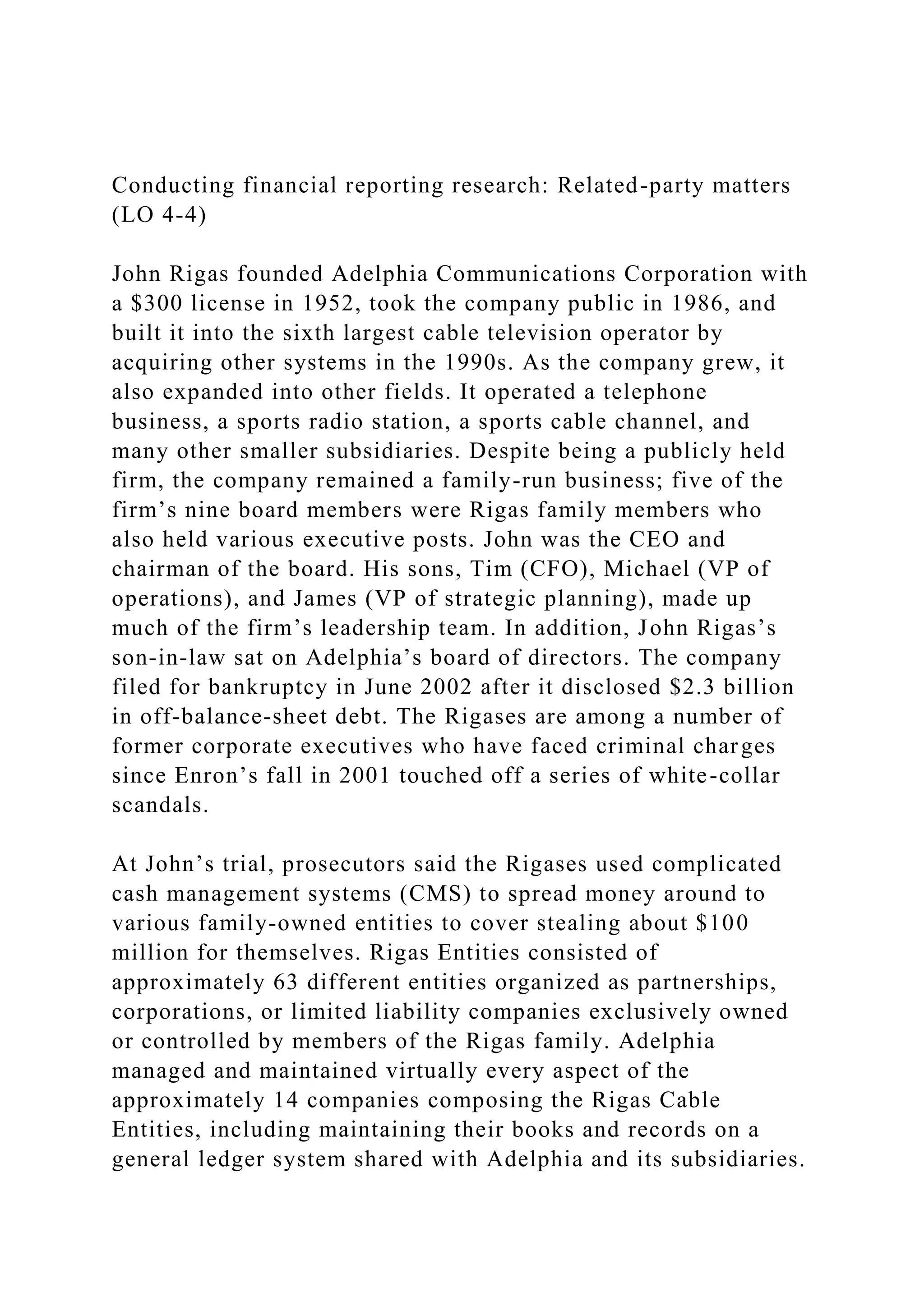 Conducting financial reporting research: Related-party matters (LO 4-4)

John Rigas founded Adelphia Communications Corporation with a \$300 license in 1952, took the company public in 1986, and built it into the sixth largest cable television operator by acquiring other systems in the 1990s. As the company grew, it also expanded into other fields. It operated a telephone business, a sports radio station, a sports cable channel, and many other smaller subsidiaries. Despite being a publicly held firm, the company remained a family-run business; five of the firm’s nine board members were Rigas family members who also held various executive posts. John was the CEO and chairman of the board. His sons, Tim (CFO), Michael (VP of operations), and James (VP of strategic planning), made up much of the firm’s leadership team. In addition, John Rigas’s son-in-law sat on Adelphia’s board of directors. The company filed for bankruptcy in June 2002 after it disclosed \$2.3 billion in off-balance-sheet debt. The Rigases are among a number of former corporate executives who have faced criminal charges since Enron’s fall in 2001 touched off a series of white-collar scandals.

At John’s trial, prosecutors said the Rigases used complicated cash management systems (CMS) to spread money around to various family-owned entities to cover stealing about \$100 million for themselves. Rigas Entities consisted of approximately 63 different entities organized as partnerships, corporations, or limited liability companies exclusively owned or controlled by members of the Rigas family. Adelphia managed and maintained virtually every aspect of the approximately 14 companies composing the Rigas Cable Entities, including maintaining their books and records on a general ledger system shared with Adelphia and its subsidiaries.